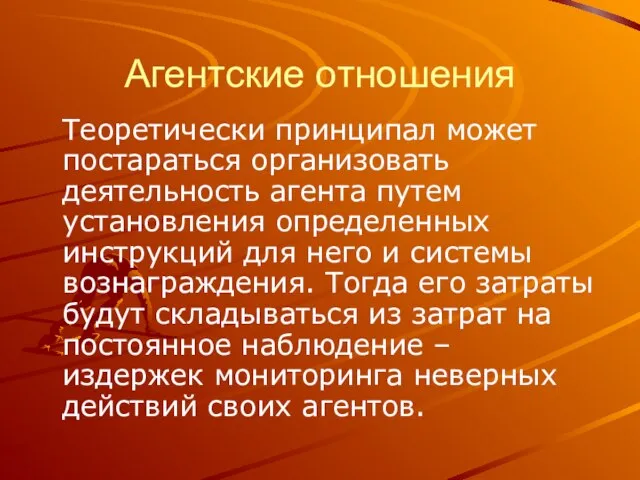 Агентские отношения

Теоретически принципал может постараться организовать деятельность агента путем установления определенных инструкций для него и системы вознаграждения. Тогда его затраты будут складываться из затрат на постоянное наблюдение – издержек мониторинга неверных действий своих агентов.